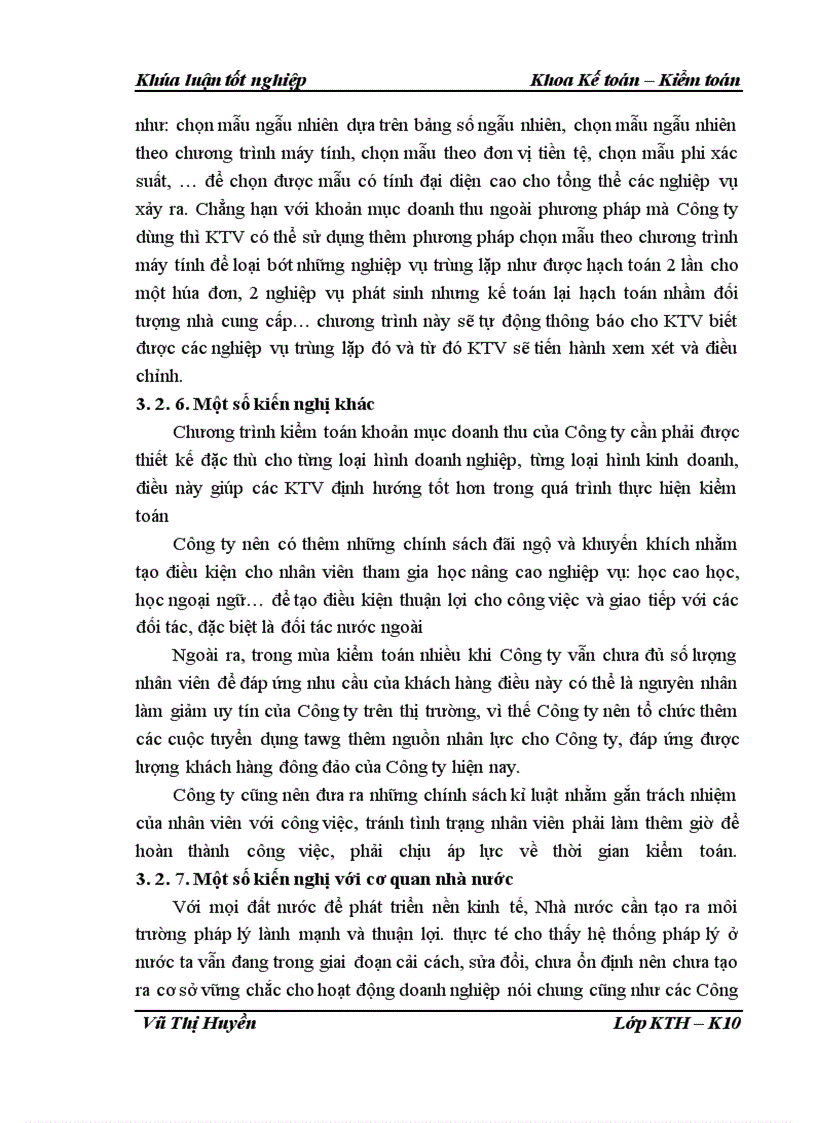 Khúa luận tốt nghiệp Khoa Kế toán – Kiểm toán

như: chọn mẫu ngẫu nhiên dựa trên bảng số ngẫu nhiên, chọn mẫu ngẫu nhiên theo chương trình máy tính, chọn mẫu theo đơn vị tiền tệ, chọn mẫu phi xác suất, … để chọn được mẫu có tính đại diện cao cho tổng thể các nghiệp vụ xảy ra. Chẳng hạn với khoản mục doanh thu ngoài phương pháp mà Công ty dùng thì KTV có thể sử dụng thêm phương pháp chọn mẫu theo chương trình máy tính để loại bớt những nghiệp vụ trùng lặp như được hạch toán 2 lần cho một húa đơn, 2 nghiệp vụ phát sinh nhưng kế toán lại hạch toán nhầm đối tượng nhà cung cấp… chương trình này sẽ tự động thông báo cho KTV biết được các nghiệp vụ trùng lặp đó và từ đó KTV sẽ tiến hành xem xét và điều chỉnh.

3. 2. 6. Một số kiến nghị khác

Chương trình kiểm toán khoản mục doanh thu của Công ty cần phải được thiết kế đặc thù cho từng loại hình doanh nghiệp, từng loại hình kinh doanh, điều này giúp các KTV định hướng tốt hơn trong quá trình thực hiện kiểm toán

Công ty nên có thêm những chính sách đãi ngộ và khuyến khích nhằm tạo điều kiện cho nhân viên tham gia học nâng cao nghiệp vụ: học cao học, học ngoại ngữ… để tạo điều kiện thuận lợi cho công việc và giao tiếp với các đối tác, đặc biệt là đối tác nước ngoài

Ngoài ra, trong mùa kiểm toán nhiều khi Công ty vẫn chưa đủ số lượng nhân viên để đáp ứng nhu cầu của khách hàng điều này có thể là nguyên nhân làm giảm uy tín của Công ty trên thị trường, vì thế Công ty nên tổ chức thêm các cuộc tuyển dụng tawg thêm nguồn nhân lực cho Công ty, đáp ứng được lượng khách hàng đông đảo của Công ty hiện nay.

Công ty cũng nên đưa ra những chính sách kỉ luật nhằm gắn trách nhiệm của nhân viên với công việc, tránh tình trạng nhân viên phải làm thêm giờ để hoàn thành công việc, phải chịu áp lực về thời gian kiểm toán.

3. 2. 7. Một số kiến nghị với cơ quan nhà nước

Với mọi đất nước để phát triển nền kinh tế, Nhà nước cần tạo ra môi trường pháp lý lành mạnh và thuận lợi. thực tế cho thấy hệ thống pháp lý ở nước ta vẫn đang trong giai đoạn cải cách, sửa đổi, chưa ổn định nên chưa tạo ra cơ sở vững chắc cho hoạt động doanh nghiệp nói chung cũng như các Công

Vũ Thị Huyền Lớp KTH – K10